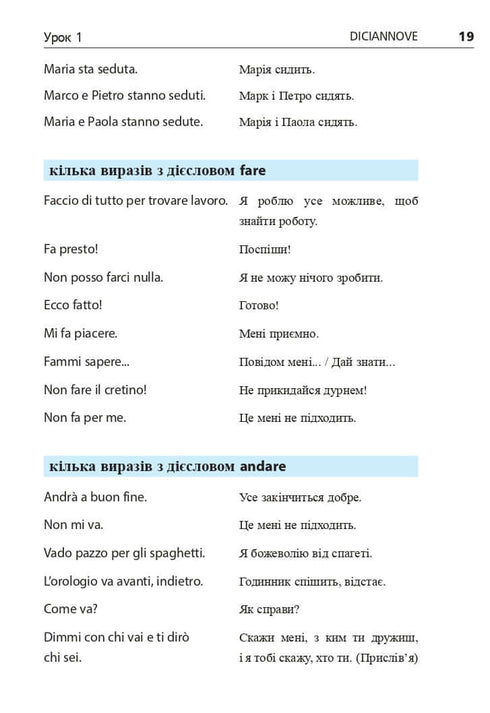 Урок 1 DICIANNOVE 19

| | |
|---|---|
| Maria sta seduta. | Марія сидить. |
| Marco e Pietro stanno seduti. | Марк і Петро сидять. |
| Maria e Paola stanno sedute. | Марія і Паола сидять. |

кілька виразів з дієсловом fare

| | |
|---|---|
| Faccio di tutto per trovare lavoro. | Я роблю усе можливе, щоб знайти роботу. |
| Fa presto! | Поспіши! |
| Non posso farci nulla. | Я не можу нічого зробити. |
| Ecco fatto! | Готово! |
| Mi fa piacere. | Мені приємно. |
| Fammi sapere... | Повідом мені... / Дай знати... |
| Non fare il cretino! | Не прикидайся дурнем! |
| Non fa per me. | Це мені не підходить. |

кілька виразів з дієсловом andare

| | |
|---|---|
| Andrà a buon fine. | Усе закінчиться добре. |
| Non mi va. | Це мені не підходить. |
| Vado pazzo per gli spaghetti. | Я божеволію від спагеті. |
| L'orologio va avanti, indietro. | Годинник спішить, відстає. |
| Come va? | Як справи? |
| Dimmi con chi vai e ti dirò chi sei. | Скажи мені, з ким ти дружиш, і я тобі скажу, хто ти. (Прислів'я) |